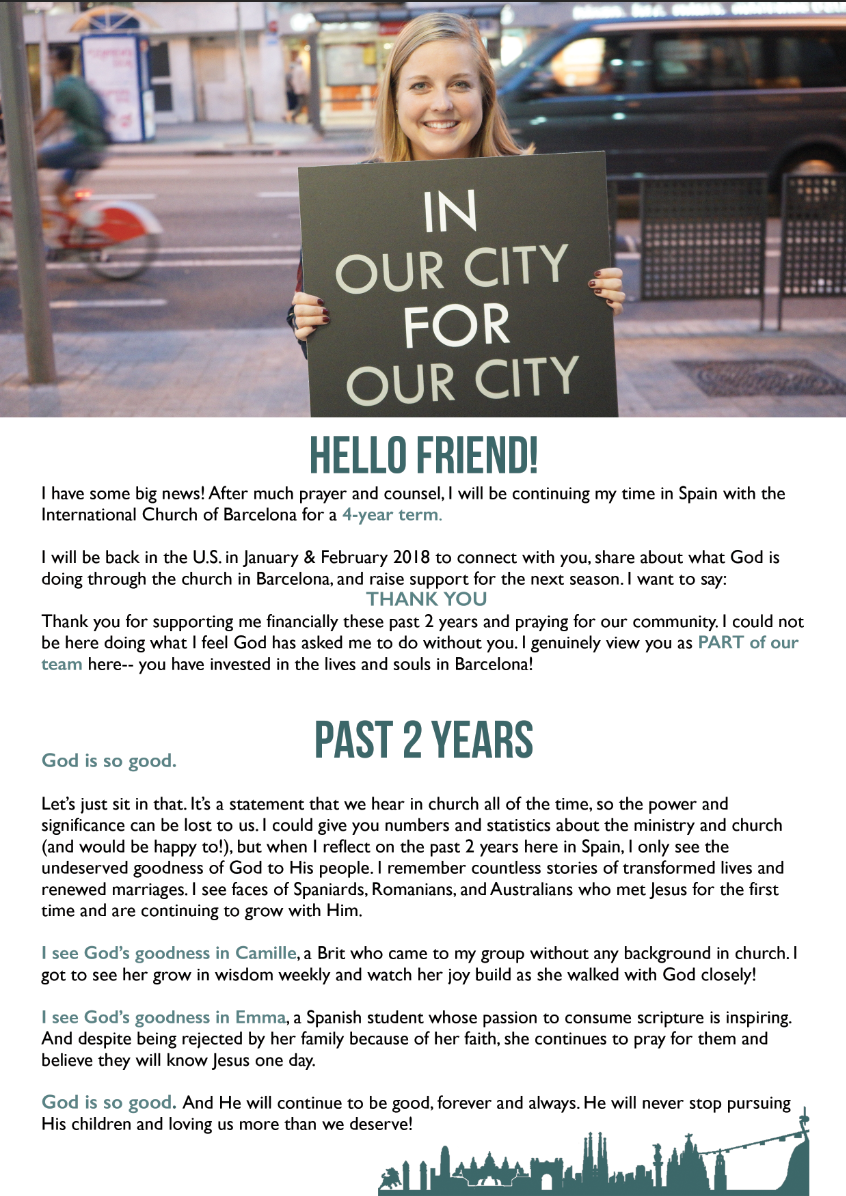 IN OUR CITY FOR OUR CITY

HELLO FRIEND!

I have some big news! After much prayer and counsel, I will be continuing my time in Spain with the International Church of Barcelona for a 4-year term.

I will be back in the U.S. in January & February 2018 to connect with you, share about what God is doing through the church in Barcelona, and raise support for the next season. I want to say:

THANK YOU

Thank you for supporting me financially these past 2 years and praying for our community. I could not be here doing what I feel God has asked me to do without you. I genuinely view you as PART of our team here-- you have invested in the lives and souls in Barcelona!

PAST 2 YEARS

God is so good.

Let's just sit in that. It's a statement that we hear in church all of the time, so the power and significance can be lost to us. I could give you numbers and statistics about the ministry and church (and would be happy to!), but when I reflect on the past 2 years here in Spain, I only see the undeserved goodness of God to His people. I remember countless stories of transformed lives and renewed marriages. I see faces of Spaniards, Romanians, and Australians who met Jesus for the first time and are continuing to grow with Him.

I see God's goodness in Camille, a Brit who came to my group without any background in church. I got to see her grow in wisdom weekly and watch her joy build as she walked with God closely!

I see God's goodness in Emma, a Spanish student whose passion to consume scripture is inspiring. And despite being rejected by her family because of her faith, she continues to pray for them and believe they will know Jesus one day.

God is so good. And He will continue to be good, forever and always. He will never stop pursuing His children and loving us more than we deserve!